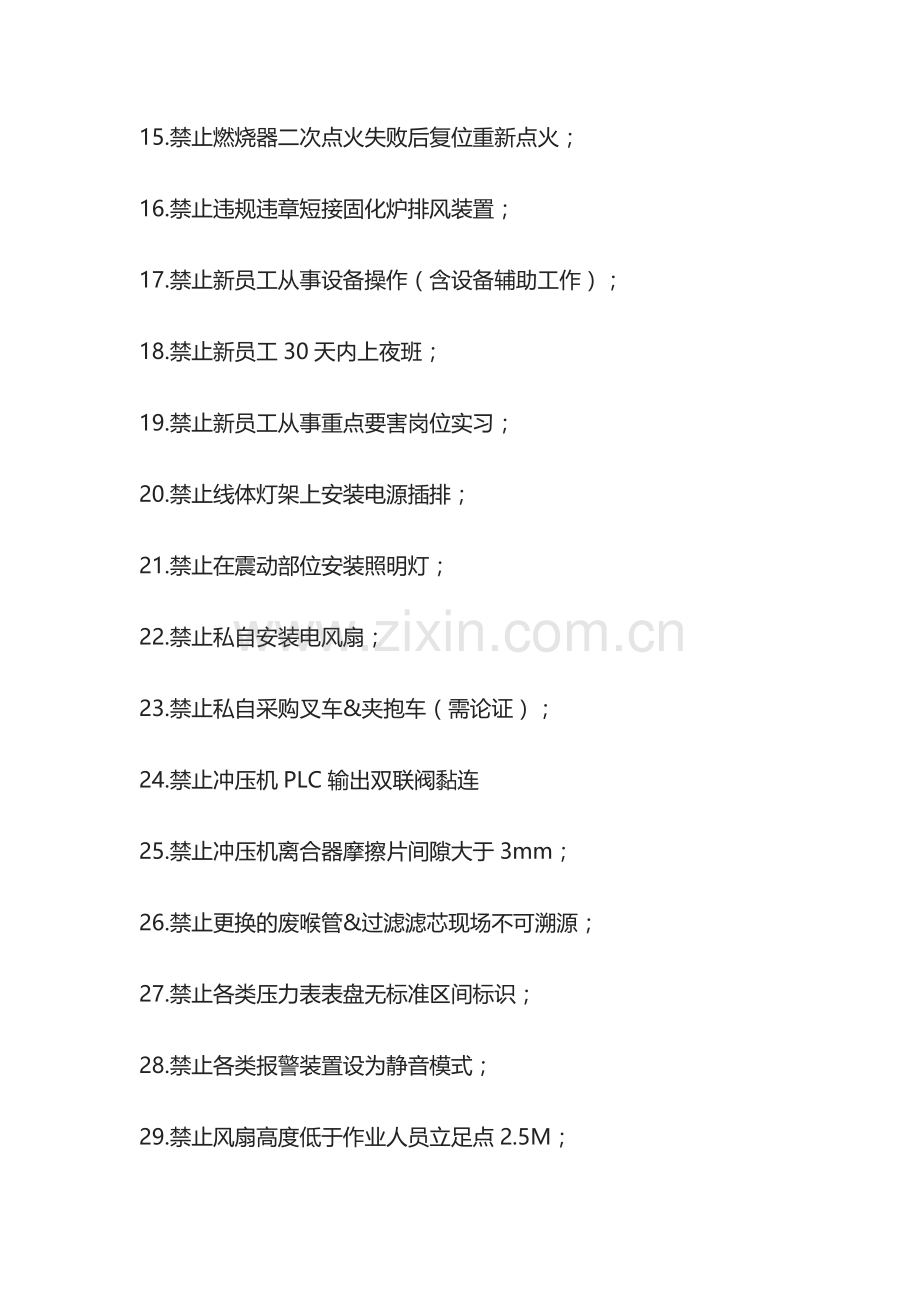 15.禁止燃烧器二次点火失败后复位重新点火；

16.禁止违规违章短接固化炉排风装置；

17.禁止新员工从事设备操作（含设备辅助工作）；

18.禁止新员工30天内上夜班；

19.禁止新员工从事重点要害岗位实习；

20.禁止线体灯架上安装电源插排；

21.禁止在震动部位安装照明灯；

22.禁止私自安装电风扇；

23.禁止私自采购叉车&夹抱车（需论证）；

24.禁止冲压机PLC输出双联阀黏连

25.禁止冲压机离合器摩擦片间隙大于3mm；

26.禁止更换的废喉管&过滤滤芯现场不可溯源；

27.禁止各类压力表表盘无标准区间标识；

28.禁止各类报警装置设为静音模式；

29.禁止风扇高度低于作业人员立足点2.5M；

www.zixin.com.cn